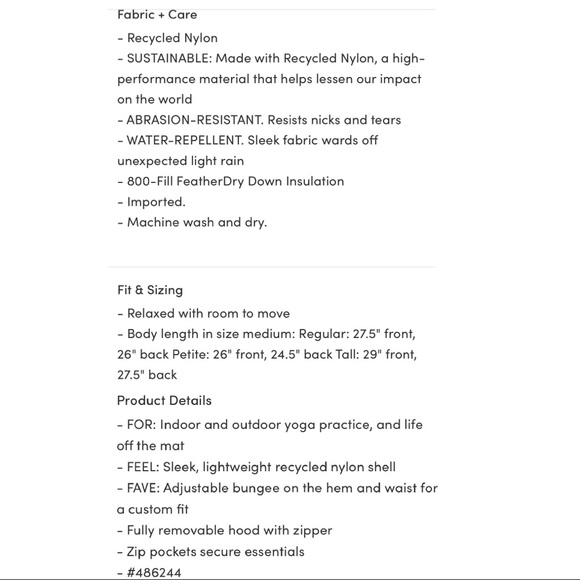 Fabric + Care

- Recycled Nylon
- SUSTAINABLE: Made with Recycled Nylon, a high-performance material that helps lessen our impact on the world
- ABRASION-RESISTANT. Resists nicks and tears
- WATER-REPELLENT. Sleek fabric wards off unexpected light rain
- 800-Fill FeatherDry Down Insulation
- Imported.
- Machine wash and dry.

Fit & Sizing

- Relaxed with room to move
- Body length in size medium: Regular: 27.5" front, 26" back Petite: 26" front, 24.5" back Tall: 29" front, 27.5" back

Product Details

- FOR: Indoor and outdoor yoga practice, and life off the mat
- FEEL: Sleek, lightweight recycled nylon shell
- FAVE: Adjustable bungee on the hem and waist for a custom fit
- Fully removable hood with zipper
- Zip pockets secure essentials
- #486244